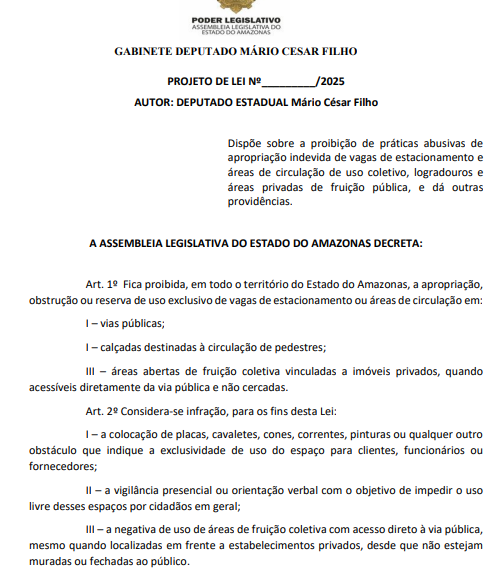 PODER LEGISLATIVO
ASSEMBLEIA LEGISLATIVA DO ESTADO DO AMAZONAS

GABINETE DEPUTADO MÁRIO CESAR FILHO

PROJETO DE LEI Nº_________/2025

AUTOR: DEPUTADO ESTADUAL Mário César Filho

Dispõe sobre a proibição de práticas abusivas de apropriação indevida de vagas de estacionamento e áreas de circulação de uso coletivo, logradouros e áreas privadas de fruição pública, e dá outras providências.

A ASSEMBLEIA LEGISLATIVA DO ESTADO DO AMAZONAS DECRETA:

Art. 1º Fica proibida, em todo o território do Estado do Amazonas, a apropriação, obstrução ou reserva de uso exclusivo de vagas de estacionamento ou áreas de circulação em:

I – vias públicas;

I – calçadas destinadas à circulação de pedestres;

III – áreas abertas de fruição coletiva vinculadas a imóveis privados, quando acessíveis diretamente da via pública e não cercadas.

Art. 2º Considera-se infração, para os fins desta Lei:

I – a colocação de placas, cavaletes, cones, correntes, pinturas ou qualquer outro obstáculo que indique a exclusividade de uso do espaço para clientes, funcionários ou fornecedores;

II – a vigilância presencial ou orientação verbal com o objetivo de impedir o uso livre desses espaços por cidadãos em geral;

III – a negativa de uso de áreas de fruição coletiva com acesso direto à via pública, mesmo quando localizadas em frente a estabelecimentos privados, desde que não estejam muradas ou fechadas ao público.